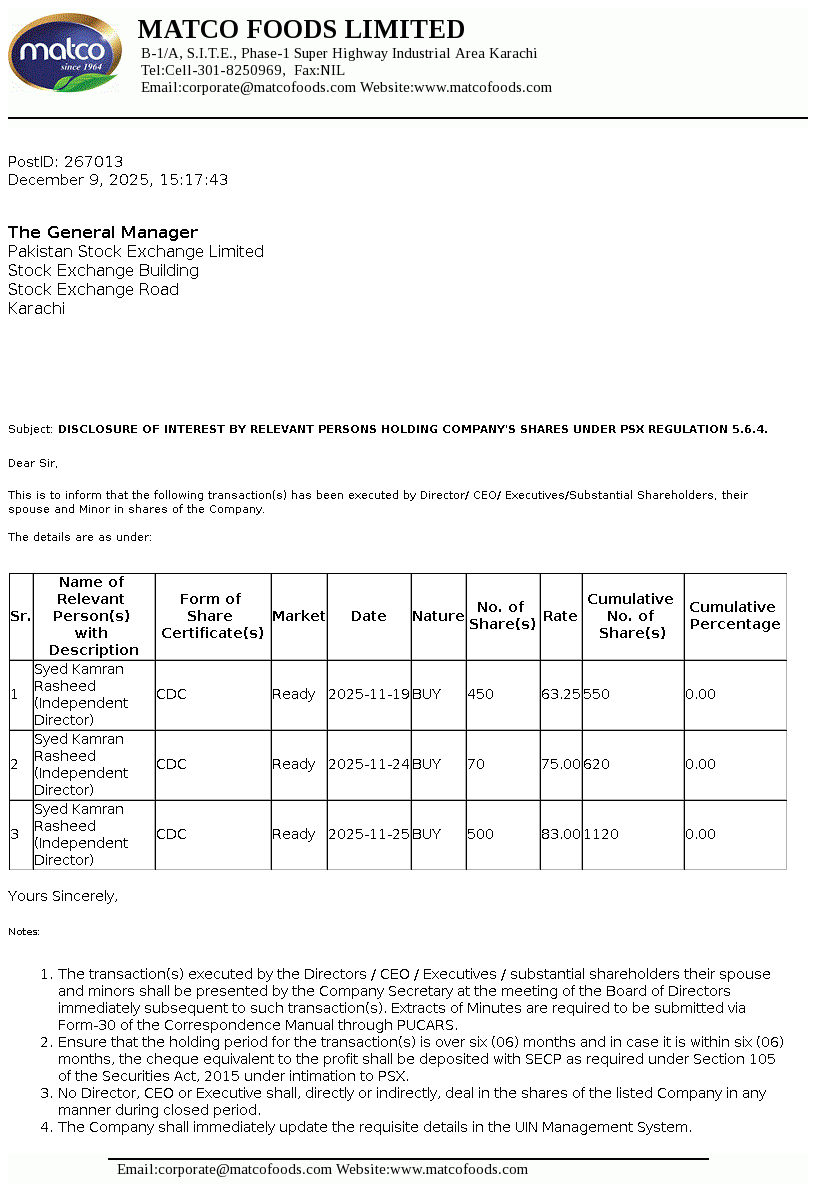 matco
since 1964

MATCO FOODS LIMITED
B-1/A, S.I.T.E., Phase-1 Super Highway Industrial Area Karachi
Tel:Cell-301-8250969, Fax:NIL
Email:corporate@matcofoods.com Website:www.matcofoods.com

PostID: 267013
December 9, 2025, 15:17:43

The General Manager
Pakistan Stock Exchange Limited
Stock Exchange Building
Stock Exchange Road
Karachi

Subject: DISCLOSURE OF INTEREST BY RELEVANT PERSONS HOLDING COMPANY'S SHARES UNDER PSX REGULATION 5.6.4.

Dear Sir,

This is to inform that the following transaction(s) has been executed by Director/ CEO/ Executives/Substantial Shareholders, their spouse and Minor in shares of the Company.

The details are as under:

| Sr. | Name of Relevant Person(s) with Description | Form of Share Certificate(s) | Market | Date | Nature | No. of Share(s) | Rate | Cumulative No. of Share(s) | Cumulative Percentage |
|---|---|---|---|---|---|---|---|---|---|
| 1 | Syed Kamran Rasheed (Independent Director) | CDC | Ready | 2025-11-19 | BUY | 450 | 63.25 | 550 | 0.00 |
| 2 | Syed Kamran Rasheed (Independent Director) | CDC | Ready | 2025-11-24 | BUY | 70 | 75.00 | 620 | 0.00 |
| 3 | Syed Kamran Rasheed (Independent Director) | CDC | Ready | 2025-11-25 | BUY | 500 | 83.00 | 1120 | 0.00 |

Yours Sincerely,

Notes:

1. The transaction(s) executed by the Directors / CEO / Executives / substantial shareholders their spouse and minors shall be presented by the Company Secretary at the meeting of the Board of Directors immediately subsequent to such transaction(s). Extracts of Minutes are required to be submitted via Form-30 of the Correspondence Manual through PUCARS.
2. Ensure that the holding period for the transaction(s) is over six (06) months and in case it is within six (06) months, the cheque equivalent to the profit shall be deposited with SECP as required under Section 105 of the Securities Act, 2015 under intimation to PSX.
3. No Director, CEO or Executive shall, directly or indirectly, deal in the shares of the listed Company in any manner during closed period.
4. The Company shall immediately update the requisite details in the UIN Management System.

Email:corporate@matcofoods.com Website:www.matcofoods.com